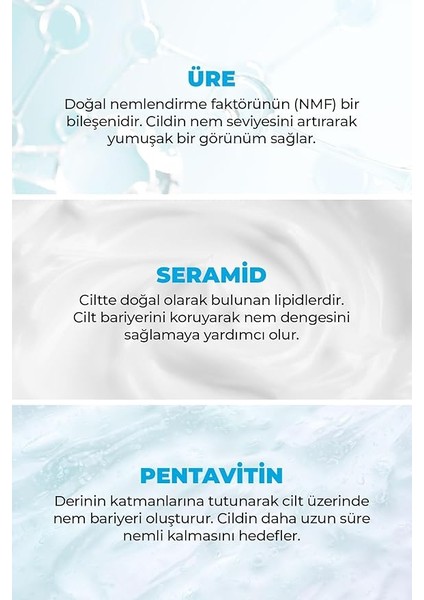 ÜRE

Doğal nemlendirme faktörünün (NMF) bir bileşenidir. Cildin nem seviyesini artırarak yumuşak bir görünüm sağlar.

SERAMİD

Ciltte doğal olarak bulunan lipidlerdir. Cilt bariyerini koruyarak nem dengesini sağlamaya yardımcı olur.

PENTAVİTİN

Derinin katmanlarına tutunarak cilt üzerinde nem bariyeri oluşturur. Cildin daha uzun süre nemli kalmasını hedefler.